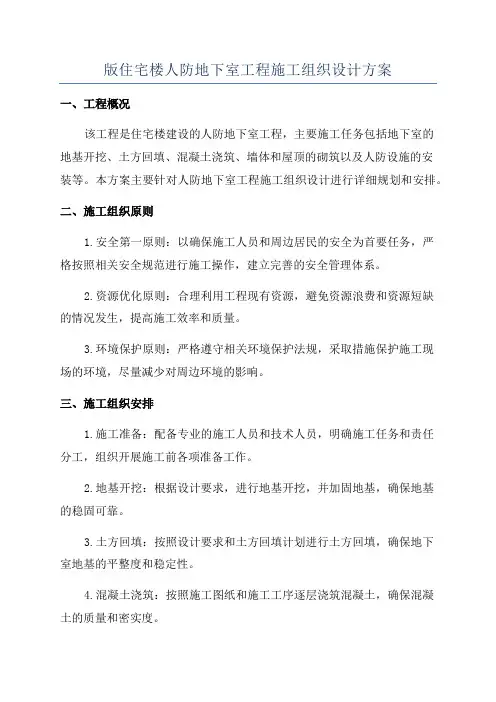 版住宅楼人防地下室工程施工组织设计方案

一、工程概况

该工程是住宅楼建设的人防地下室工程，主要施工任务包括地下室的地基开挖、土方回填、混凝土浇筑、墙体和屋顶的砌筑以及人防设施的安装等。本方案主要针对人防地下室工程施工组织设计进行详细规划和安排。

二、施工组织原则

1.安全第一原则：以确保施工人员和周边居民的安全为首要任务，严格按照相关安全规范进行施工操作，建立完善的安全管理体系。

2.资源优化原则：合理利用工程现有资源，避免资源浪费和资源短缺的情况发生，提高施工效率和质量。

3.环境保护原则：严格遵守相关环境保护法规，采取措施保护施工现场的环境，尽量减少对周边环境的影响。

三、施工组织安排

1.施工准备：配备专业的施工人员和技术人员，明确施工任务和责任分工，组织开展施工前各项准备工作。

2.地基开挖：根据设计要求，进行地基开挖，并加固地基，确保地基的稳固可靠。

3.土方回填：按照设计要求和土方回填计划进行土方回填，确保地下室地基的平整度和稳定性。

4.混凝土浇筑：按照施工图纸和施工工序逐层浇筑混凝土，确保混凝土的质量和密实度。